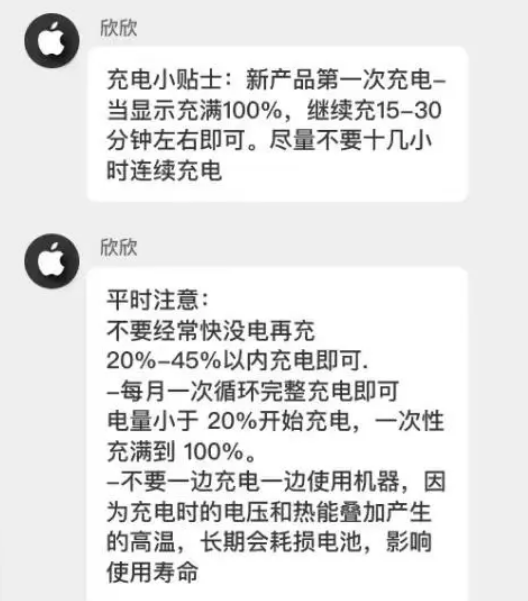 欣欣

充电小贴士：新产品第一次充电–当显示充满100%，继续充15–30分钟左右即可。尽量不要十几小时连续充电

欣欣

平时注意：
不要经常快没电再充
20%–45%以内充电即可.
–每月一次循环完整充电即可
电量小于 20%开始充电，一次性充满到 100%。
–不要一边充电一边使用机器，因为充电时的电压和热能叠加产生的高温，长期会耗损电池，影响使用寿命